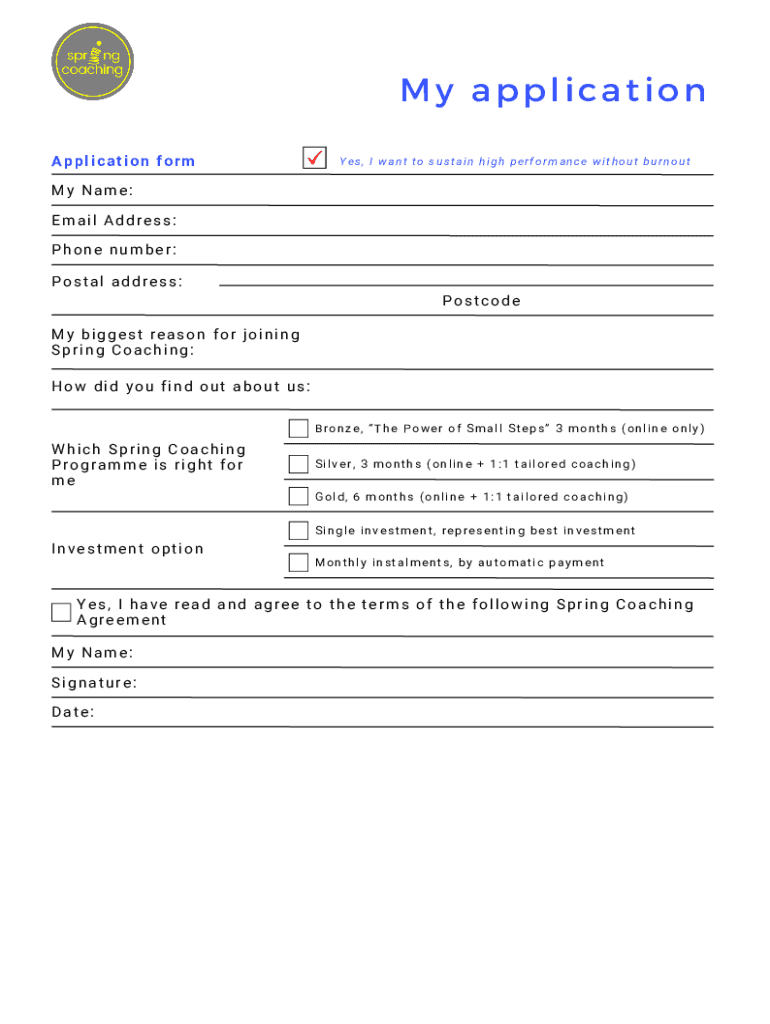 spring coaching

My application

Application form

Yes, I want to sustain high performance without burnout

My Name:

Email Address:

Phone number:

Postal address:

Postcode

My biggest reason for joining Spring Coaching:

How did you find out about us:

Which Spring Coaching Programme is right for me

Bronze, "The Power of Small Steps" 3 months (online only)

Silver, 3 months (online + 1:1 tailored coaching)

Gold, 6 months (online + 1:1 tailored coaching)

Investment option

Single investment, representing best investment

Monthly instalments, by automatic payment

Yes, I have read and agree to the terms of the following Spring Coaching Agreement

My Name:

Signature:

Date: